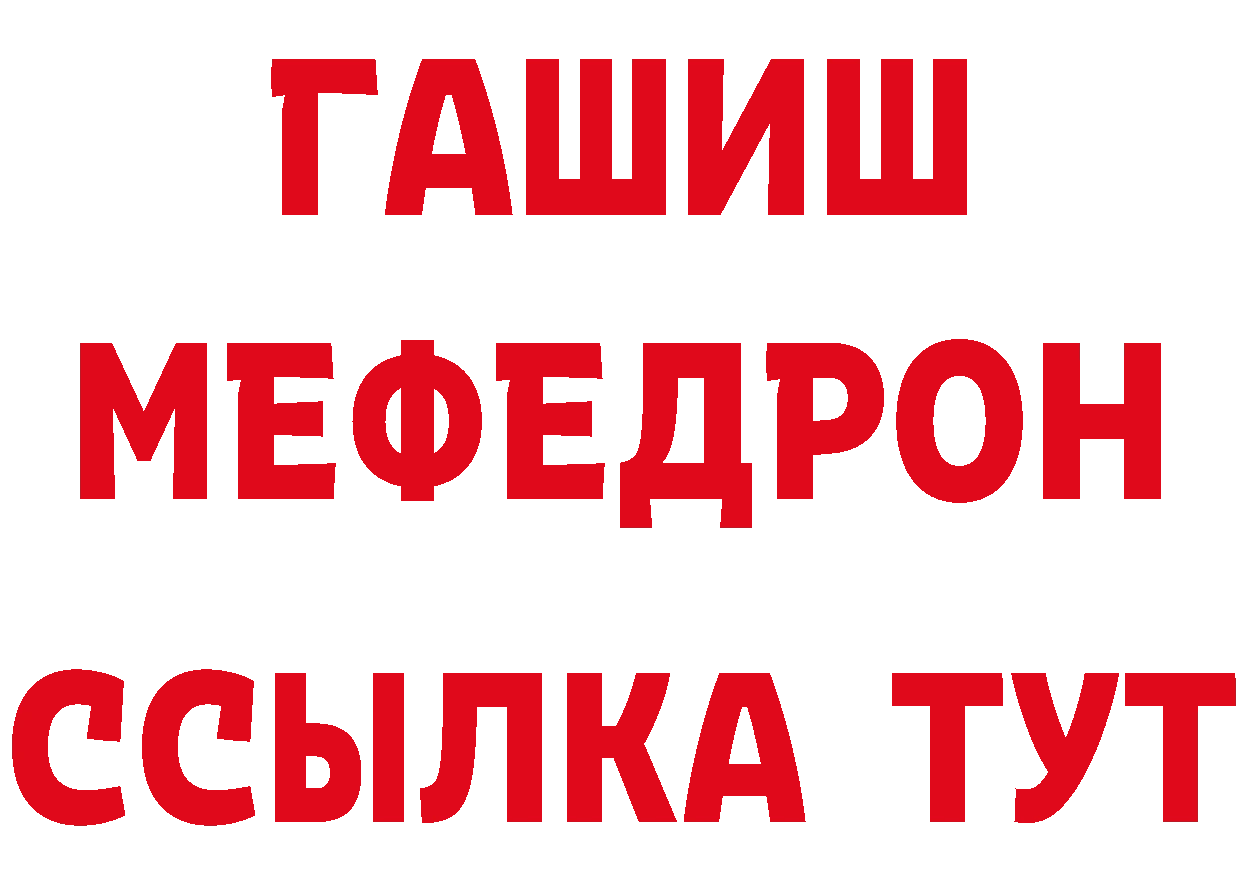 ГАШИШ
МЕФЕДРОН
ССЫЛКА ТУТ